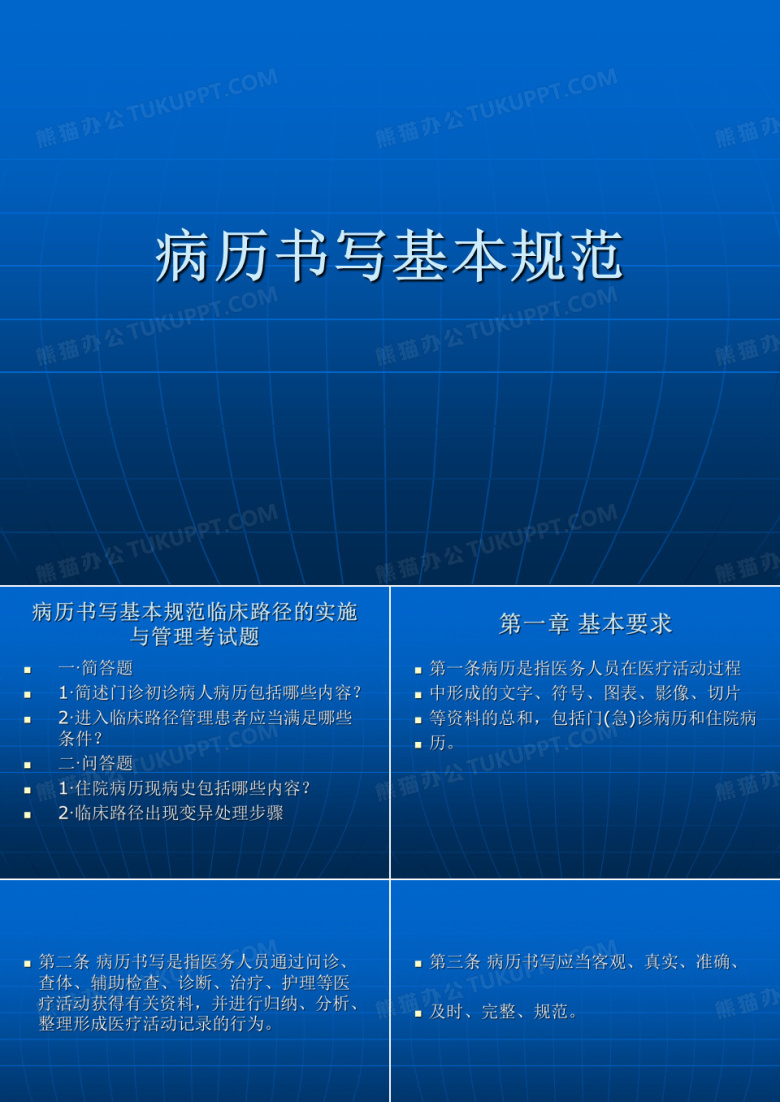 病历书写基本规范

病历书写基本规范临床路径的实施与管理考试题

• 一·简答题
• 1·简述门诊初诊病人病历包括哪些内容?
• 2·进入临床路径管理患者应当满足哪些条件?
• 二·问答题
• 1·住院病历现病史包括哪些内容?
• 2·临床路径出现变异处理步骤

第一章 基本要求

• 第一条病历是指医务人员在医疗活动过程
• 中形成的文字、符号、图表、影像、切片
• 等资料的总和，包括门(急)诊病历和住院病
• 历。

• 第二条 病历书写是指医务人员通过问诊、查体、辅助检查、诊断、治疗、护理等医疗活动获得有关资料，并进行归纳、分析、整理形成医疗活动记录的行为。

• 第三条 病历书写应当客观、真实、准确、

• 及时、完整、规范。

熊猫办公 TUKUPPT.COM